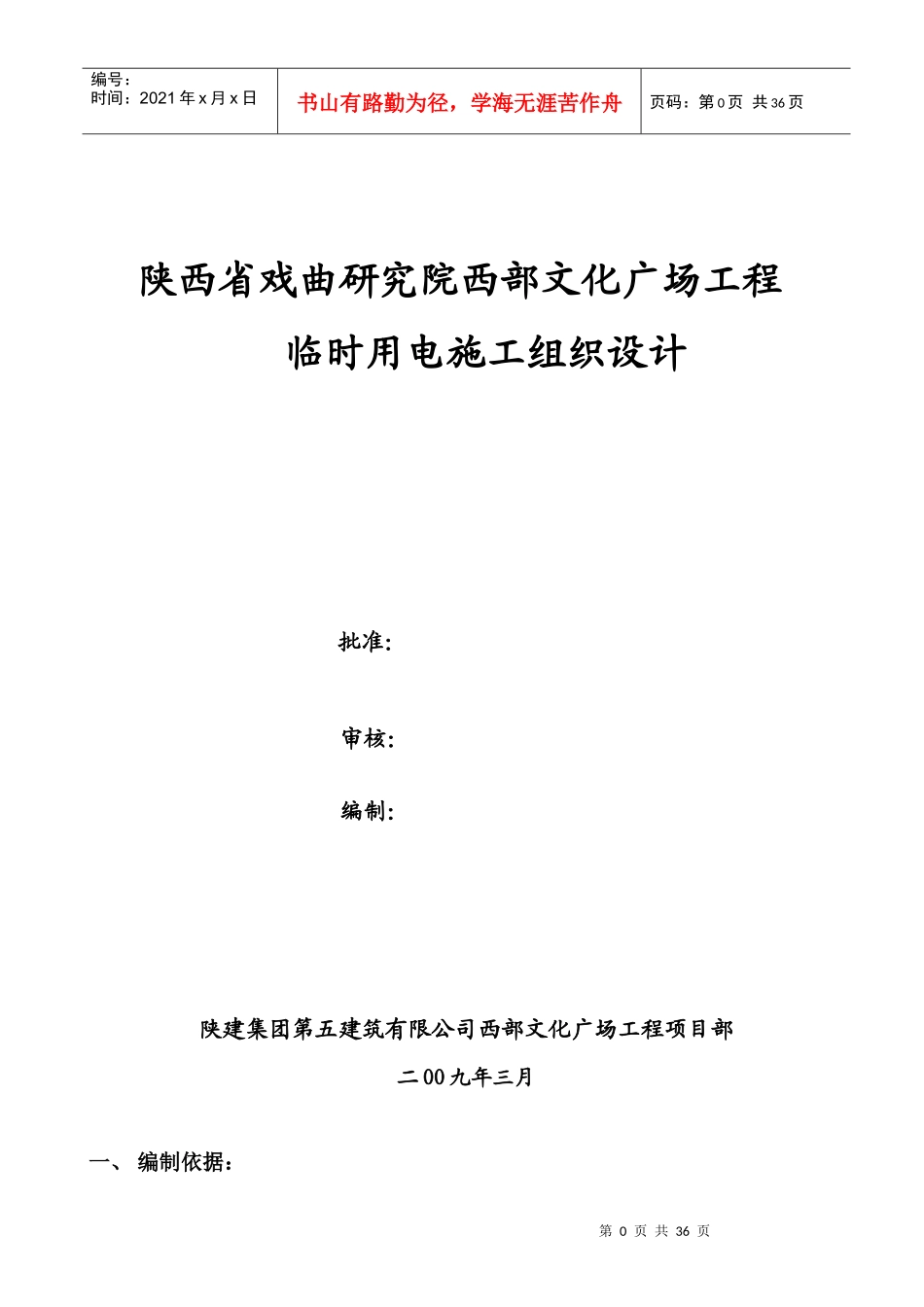 编号：
时间：2021 年 x 月 x 日

书山有路勤为径，学海无涯苦作舟

页码：第 0 页 共 36 页

陕西省戏曲研究院西部文化广场工程
临时用电施工组织设计

批准：

审核：

编制：

陕建集团第五建筑有限公司西部文化广场工程项目部
二 00 九年三月

一、 编制依据：

第 0 页 共 36 页